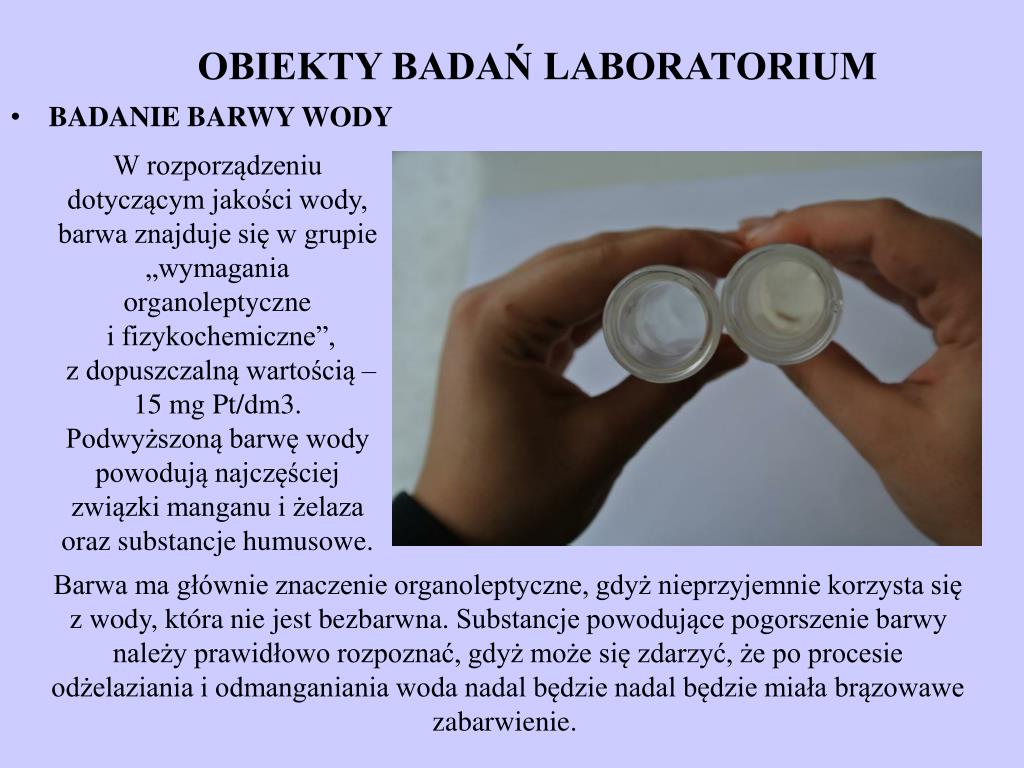 OBIEKTY BADAŃ LABORATORIUM

• BADANIE BARWY WODY

W rozporządzeniu dotyczącym jakości wody, barwa znajduje się w grupie „wymagania organoleptyczne i fizykochemiczne”, z dopuszczalną wartością – 15 mg Pt/dm3. Podwyższoną barwę wody powodują najczęściej związki manganu i żelaza oraz substancje humusowe.

Barwa ma głównie znaczenie organoleptyczne, gdyż nieprzyjemnie korzysta się z wody, która nie jest bezbarwna. Substancje powodujące pogorszenie barwy należy prawidłowo rozpoznać, gdyż może się zdarzyć, że po procesie odżelaziania i odmanganiania woda nadal będzie nadal będzie miała brązowawe zabarwienie.